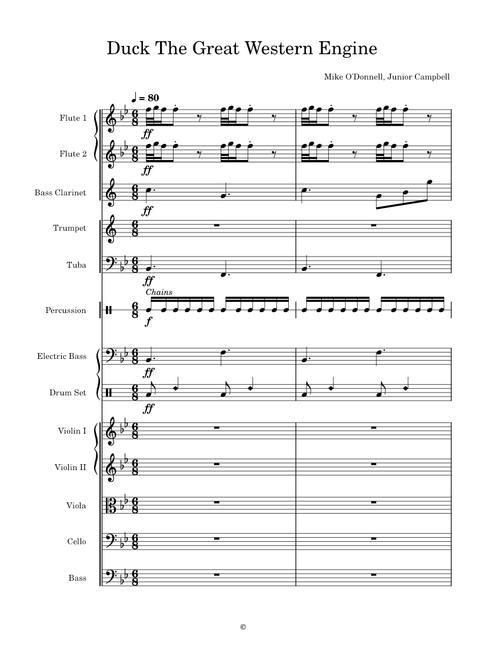 Duck The Great Western Engine

Mike O'Donnell, Junior Campbell

♩ = 80

Flute 1
ff

Flute 2
ff

Bass Clarinet
ff

Trumpet

Tuba
ff

Chains
Percussion
f

Electric Bass
ff

Drum Set
ff

Violin I

Violin II

Viola

Cello

Bass

©